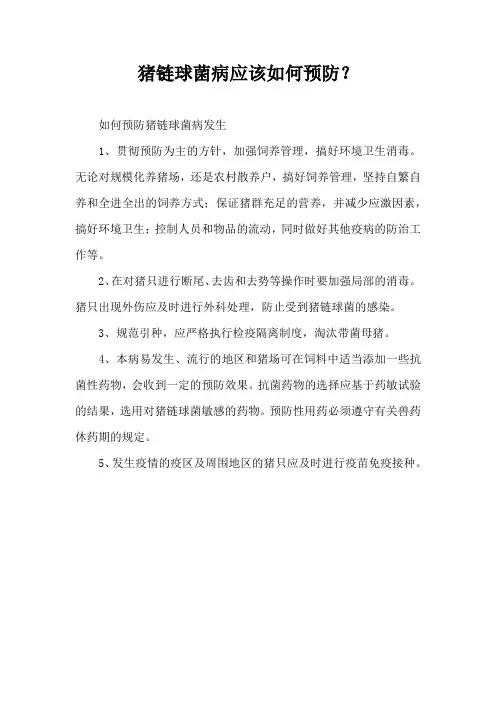 猪链球菌病应该如何预防？

如何预防猪链球菌病发生

1、贯彻预防为主的方针，加强饲养管理，搞好环境卫生消毒。无论对规模化养猪场，还是农村散养户，搞好饲养管理，坚持自繁自养和全进全出的饲养方式；保证猪群充足的营养，并减少应激因素，搞好环境卫生；控制人员和物品的流动，同时做好其他疫病的防治工作等。

2、在对猪只进行断尾、去齿和去势等操作时要加强局部的消毒。猪只出现外伤应及时进行外科处理，防止受到猪链球菌的感染。

3、规范引种，应严格执行检疫隔离制度，淘汰带菌母猪。

4、本病易发生、流行的地区和猪场可在饲料中适当添加一些抗菌性药物，会收到一定的预防效果。抗菌药物的选择应基于药敏试验的结果，选用对猪链球菌敏感的药物。预防性用药必须遵守有关兽药休药期的规定。

5、发生疫情的疫区及周围地区的猪只应及时进行疫苗免疫接种。